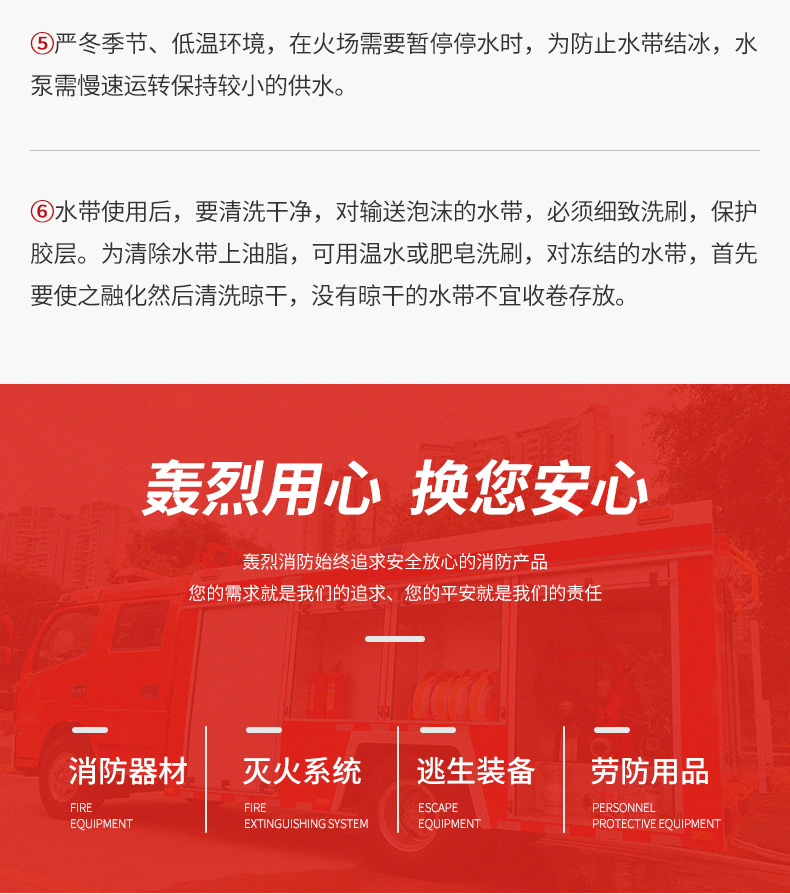 ⑤严冬季节、低温环境，在火场需要暂停停水时，为防止水带结冰，水泵需慢速运转保持较小的供水。

⑥水带使用后，要清洗干净，对输送泡沫的水带，必须细致洗刷，保护胶层。为清除水带上油脂，可用温水或肥皂洗刷，对冻结的水带，首先要使之融化然后清洗晾干，没有晾干的水带不宜收卷存放。

轰烈用心 换您安心

轰烈消防始终追求安全放心的消防产品
您的需求就是我们的追求、您的平安就是我们的责任

消防器材
FIRE
EQUIPMENT

灭火系统
FIRE
EXTINGUISHING SYSTEM

逃生装备
ESCAPE
EQUIPMENT

劳防用品
PERSONNEL
PROTECTIVE EQUIPMENT